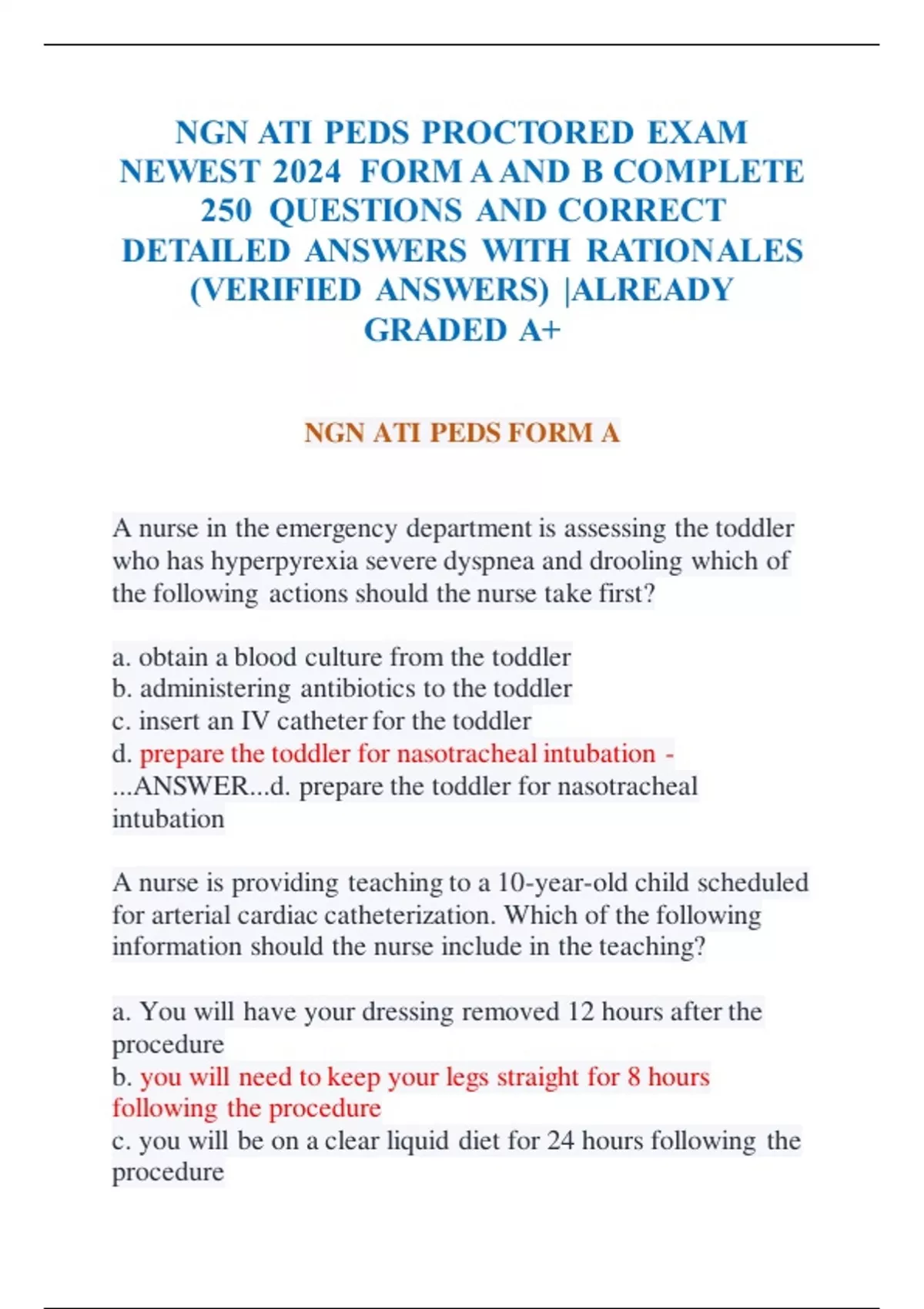 NGN ATI PEDS PROCTORED EXAM NEWEST 2024 FORM A AND B COMPLETE 250 QUESTIONS AND CORRECT DETAILED ANSWERS WITH RATIONALES (VERIFIED ANSWERS) |ALREADY GRADED A+

NGN ATI PEDS FORM A

A nurse in the emergency department is assessing the toddler who has hyperpyrexia severe dyspnea and drooling which of the following actions should the nurse take first?

a. obtain a blood culture from the toddler
b. administering antibiotics to the toddler
c. insert an IV catheter for the toddler
d. prepare the toddler for nasotracheal intubation - ...ANSWER...d. prepare the toddler for nasotracheal intubation

A nurse is providing teaching to a 10-year-old child scheduled for arterial cardiac catheterization. Which of the following information should the nurse include in the teaching?

a. You will have your dressing removed 12 hours after the procedure
b. you will need to keep your legs straight for 8 hours following the procedure
c. you will be on a clear liquid diet for 24 hours following the procedure